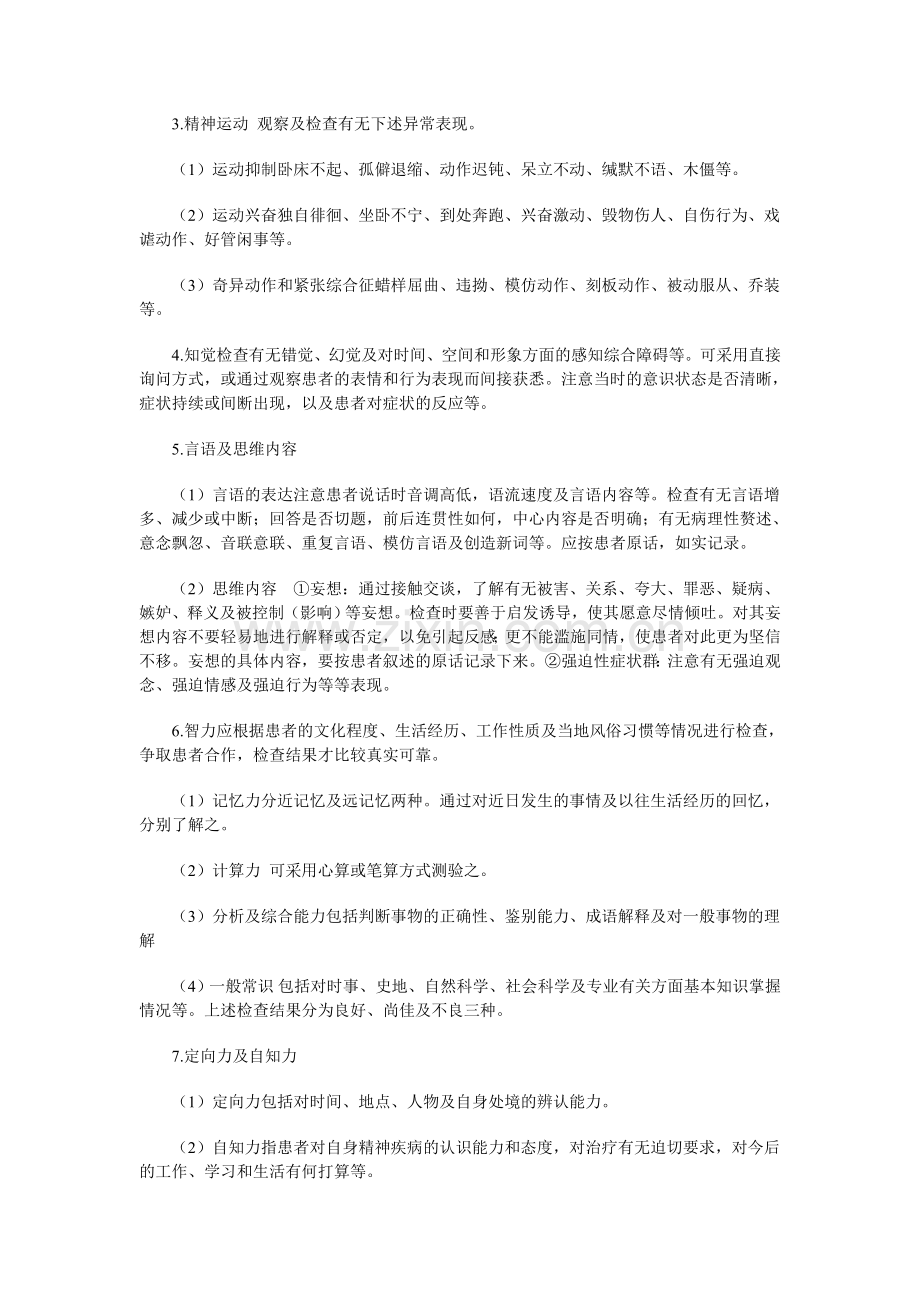 3.精神运动 观察及检查有无下述异常表现。

（1）运动抑制卧床不起、孤僻退缩、动作迟钝、呆立不动、缄默不语、木僵等。

（2）运动兴奋独自徘徊、坐卧不宁、到处奔跑、兴奋激动、毁物伤人、自伤行为、戏谑动作、好管闲事等。

（3）奇异动作和紧张综合征蜡样屈曲、违拗、模仿动作、刻板动作、被动服从、乔装等。

4.知觉检查有无错觉、幻觉及对时间、空间和形象方面的感知综合障碍等。可采用直接询问方式，或通过观察患者的表情和行为表现而间接获悉。注意当时的意识状态是否清晰，症状持续或间断出现，以及患者对症状的反应等。

5.言语及思维内容

（1）言语的表达注意患者说话时音调高低，语流速度及言语内容等。检查有无言语增多、减少或中断；回答是否切题，前后连贯性如何，中心内容是否明确；有无病理性赘述、意念飘忽、音联意联、重复言语、模仿言语及创造新词等。应按患者原话，如实记录。

（2）思维内容 ①妄想：通过接触交谈，了解有无被害、关系、夸大、罪恶、疑病、嫉妒、释义及被控制（影响）等妄想。检查时要善于启发诱导，使其愿意尽情倾吐。对其妄想内容不要轻易地进行解释或否定，以免引起反感;更不能滥施同情，使患者对此更为坚信不移。妄想的具体内容，要按患者叙述的原话记录下来。②强迫性症状群:注意有无强迫观念、强迫情感及强迫行为等等表现。

6.智力应根据患者的文化程度、生活经历、工作性质及当地风俗习惯等情况进行检查，争取患者合作，检查结果才比较真实可靠。

（1）记忆力分近记忆及远记忆两种。通过对近日发生的事情及以往生活经历的回忆，分别了解之。

（2）计算力 可采用心算或笔算方式测验之。

（3）分析及综合能力包括判断事物的正确性、鉴别能力、成语解释及对一般事物的理解

（4）一般常识 包括对时事、史地、自然科学、社会科学及专业有关方面基本知识掌握情况等。上述检查结果分为良好、尚佳及不良三种。

7.定向力及自知力

（1）定向力包括对时间、地点、人物及自身处境的辨认能力。

（2）自知力指患者对自身精神疾病的认识能力和态度，对治疗有无迫切要求，对今后的工作、学习和生活有何打算等。